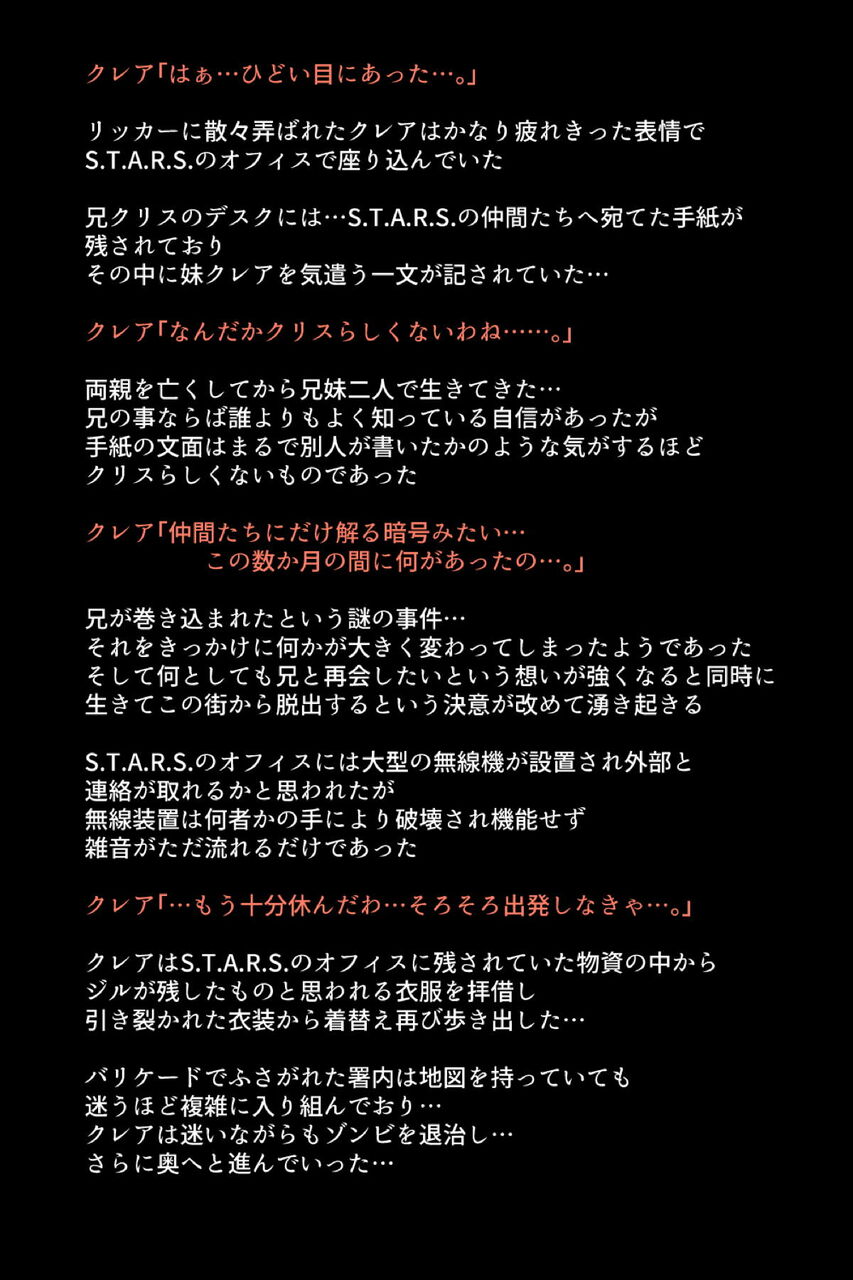 クレア「はぁ…ひどい目にあった…。」

リッカーに散々弄ばれたクレアはかなり疲れきった表情で
S.T.A.R.S.のオフィスで座り込んでいた

兄クリスのデスクには…S.T.A.R.S.の仲間たちへ宛てた手紙が
残されており
その中に妹クレアを気遣う一文が記されていた…

クレア「なんだかクリスらしくないわね……。」

両親を亡くしてから兄妹二人で生きてきた…
兄の事ならば誰よりもよく知っている自信があったが
手紙の文面はまるで別人が書いたかのような気がするほど
クリスらしくないものであった

クレア「仲間たちにだけ解る暗号みたい…
この数か月の間に何があったの…。」

兄が巻き込まれたという謎の事件…
それをきっかけに何かが大きく変わってしまったようであった
そして何としても兄と再会したいという想いが強くなると同時に
生きてこの街から脱出するという決意が改めて湧き起きる

S.T.A.R.S.のオフィスには大型の無線機が設置され外部と
連絡が取れるかと思われたが
無線装置は何者かの手により破壊され機能せず
雑音がただ流れるだけであった

クレア「…もう十分休んだわ…そろそろ出発しなきゃ…。」

クレアはS.T.A.R.S.のオフィスに残されていた物資の中から
ジルが残したものと思われる衣服を拝借し
引き裂かれた衣装から着替え再び歩き出した…

バリケードでふさがれた署内は地図を持っていても
迷うほど複雑に入り組んでおり…
クレアは迷いながらもゾンビを退治し…
さらに奥へと進んでいった…